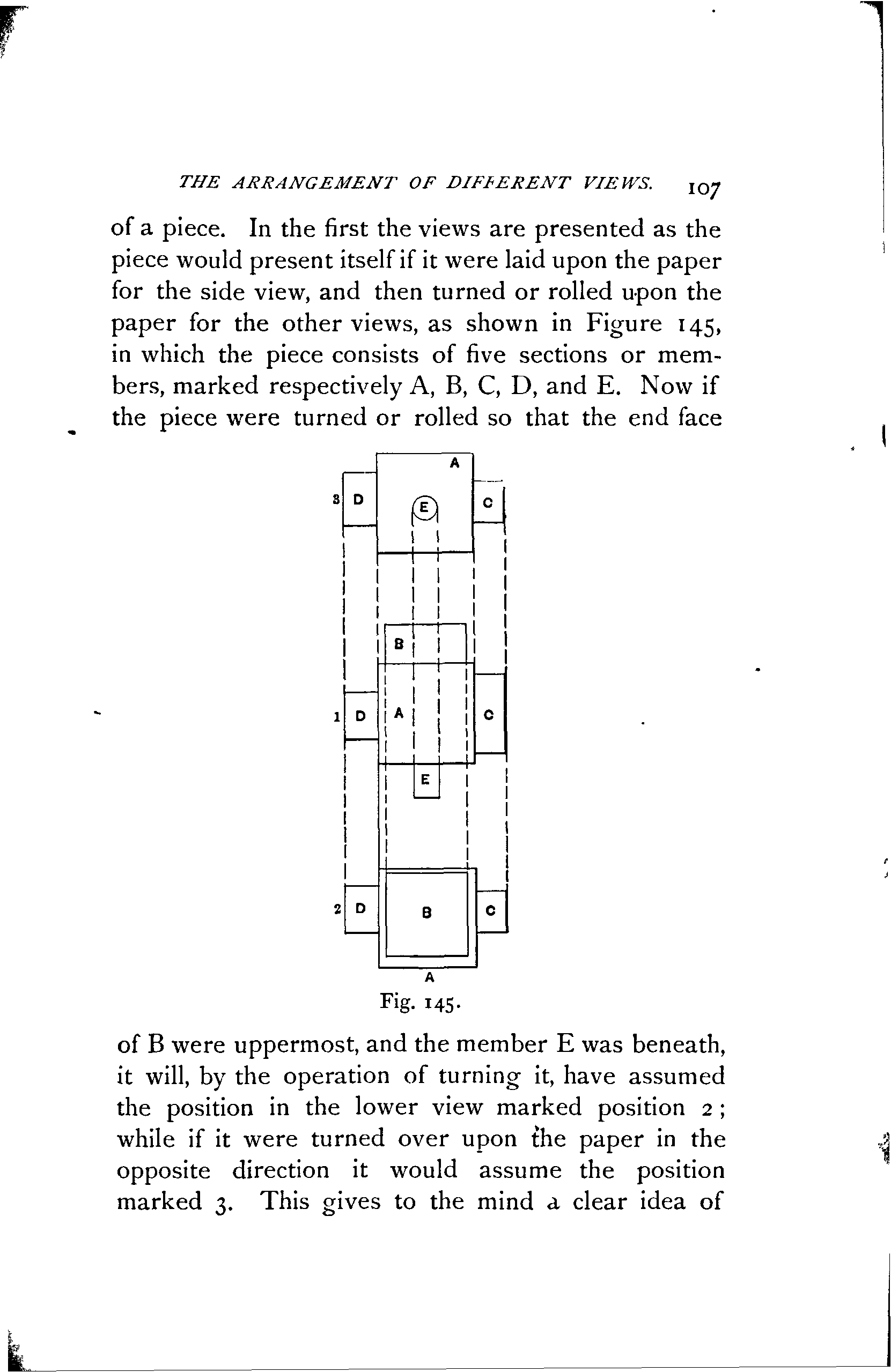 THE ARRANGEMENT OF DIFFERENT VIEWS. 107

of a piece. In the first the views are presented as the piece would present itself if it were laid upon the paper for the side view, and then turned or rolled upon the paper for the other views, as shown in Figure 145, in which the piece consists of five sections or members, marked respectively A, B, C, D, and E. Now if the piece were turned or rolled so that the end face

A
3 D E C
B
1 D A C
E
2 D B C
A

Fig. 145.

of B were uppermost, and the member E was beneath, it will, by the operation of turning it, have assumed the position in the lower view marked position 2; while if it were turned over upon the paper in the opposite direction it would assume the position marked 3. This gives to the mind a clear idea of